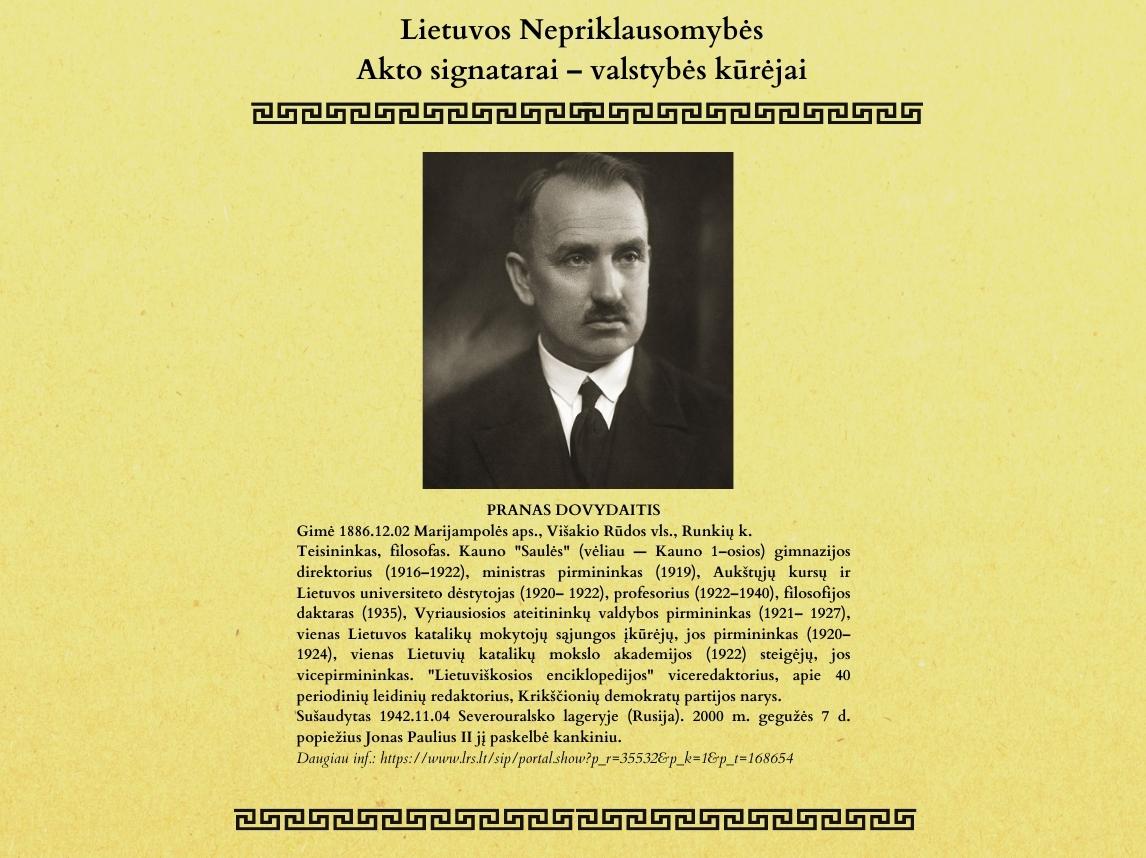 Lietuvos Nepriklausomybės
Akto signatarai – valstybės kūrėjai

PRANAS DOVYDAITIS

Gimė 1886.12.02 Marijampolės aps., Višakio Rūdos vls., Runkių k.

Teisininkas, filosofas. Kauno "Saulės" (vėliau — Kauno 1–osios) gimnazijos direktorius (1916–1922), ministras pirmininkas (1919), Aukštųjų kursų ir Lietuvos universiteto dėstytojas (1920– 1922), profesorius (1922–1940), filosofijos daktaras (1935), Vyriausiosios ateitininkų valdybos pirmininkas (1921– 1927), vienas Lietuvos katalikų mokytojų sąjungos įkūrėjų, jos pirmininkas (1920–1924), vienas Lietuvių katalikų mokslo akademijos (1922) steigėjų, jos vicepirmininkas. "Lietuviškosios enciklopedijos" viceredaktorius, apie 40 periodinių leidinių redaktorius, Krikščionių demokratų partijos narys.

Sušaudytas 1942.11.04 Severouralsko lageryje (Rusija). 2000 m. gegužės 7 d. popiežius Jonas Paulius II jį paskelbė kankiniu.

Daugiau inf.: https://www.lrs.lt/sip/portal.show?p_r=35532&p_k=1&p_t=168654